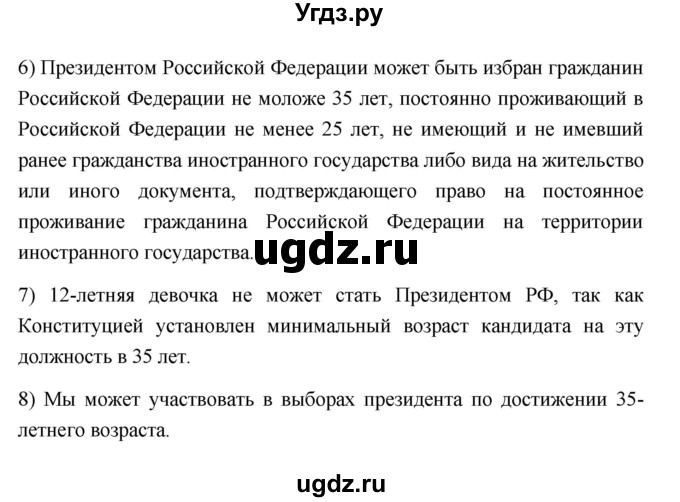 Угдз.ру

6) Президентом Российской Федерации может быть избран гражданин Российской Федерации не моложе 35 лет, постоянно проживающий в Российской Федерации не менее 25 лет, не имеющий и не имевший ранее гражданства иностранного государства либо вида на жительство или иного документа, подтверждающего право на постоянное проживание гражданина Российской Федерации на территории иностранного государства. ugdz.ru

7) 12-летняя девочка не может стать Президентом РФ, так как Конституцией установлен минимальный возраст кандидата на эту должность в 35 лет.

8) Мы может участвовать в выборах президента по достижении 35-летнего возраста.

ugdz.ru